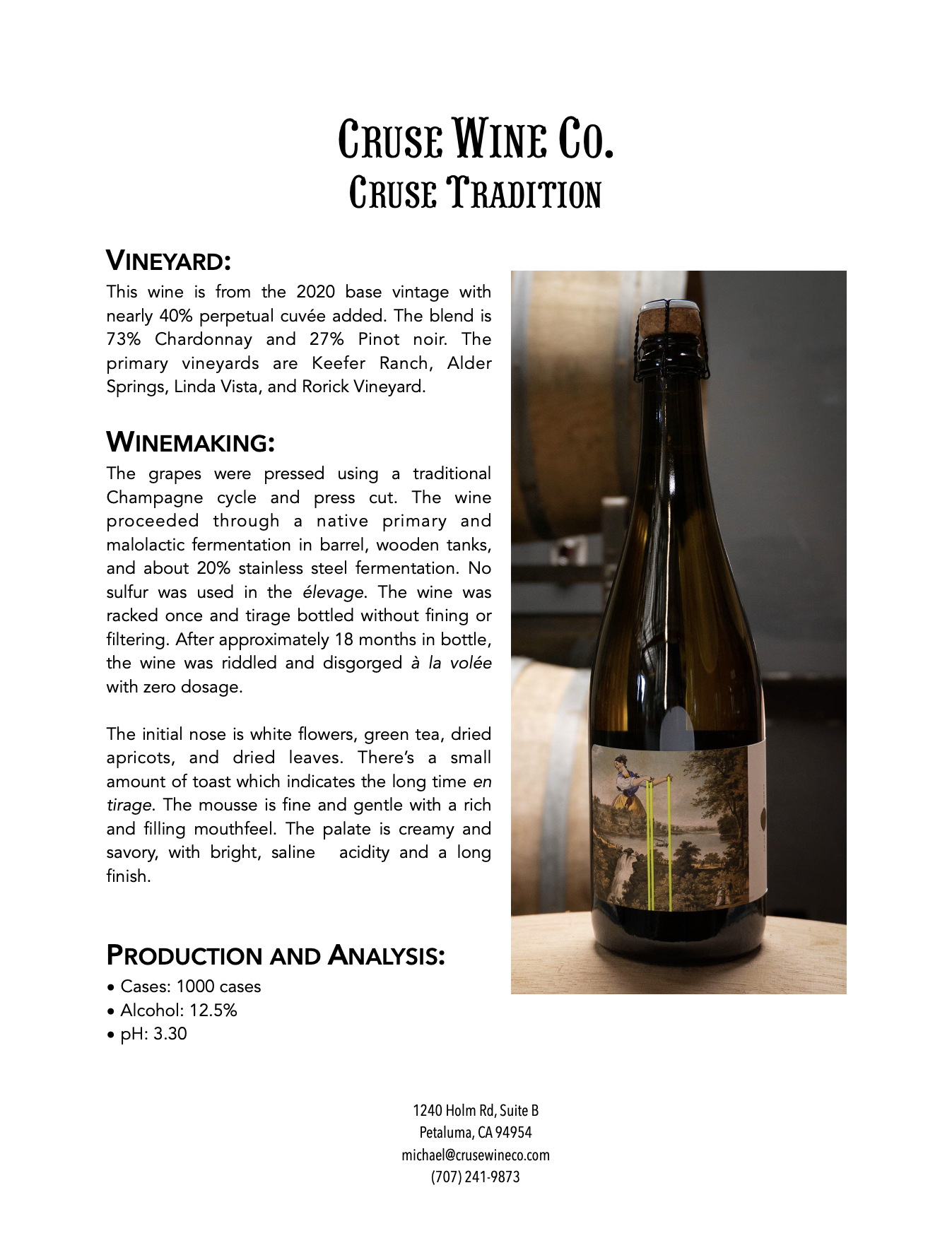 CRUSE WINE CO.
CRUSE TRADITION

VINEYARD:
This wine is from the 2020 base vintage with nearly 40% perpetual cuvée added. The blend is 73% Chardonnay and 27% Pinot noir. The primary vineyards are Keefer Ranch, Alder Springs, Linda Vista, and Rorick Vineyard.

WINEMAKING:
The grapes were pressed using a traditional Champagne cycle and press cut. The wine proceeded through a native primary and malolactic fermentation in barrel, wooden tanks, and about 20% stainless steel fermentation. No sulfur was used in the élevage. The wine was racked once and tirage bottled without fining or filtering. After approximately 18 months in bottle, the wine was riddled and disgorged à la volée with zero dosage.

The initial nose is white flowers, green tea, dried apricots, and dried leaves. There's a small amount of toast which indicates the long time en tirage. The mousse is fine and gentle with a rich and filling mouthfeel. The palate is creamy and savory, with bright, saline acidity and a long finish.

PRODUCTION AND ANALYSIS:
• Cases: 1000 cases
• Alcohol: 12.5%
• pH: 3.30

1240 Holm Rd, Suite B
Petaluma, CA 94954
michael@crusewineco.com
(707) 241-9873